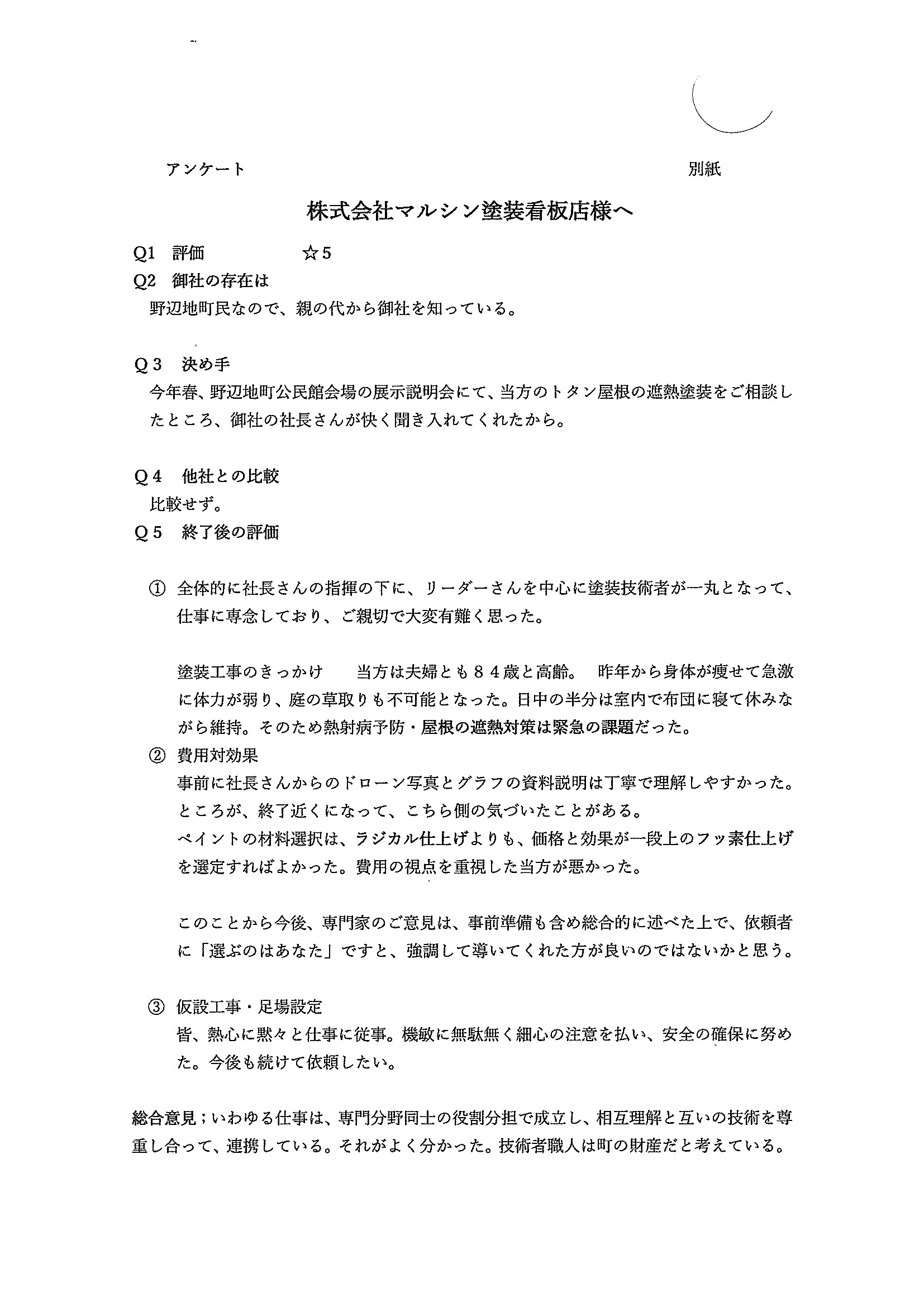 アンケート　　　　　　　　　　　　　　　　　　　　　別紙

株式会社マルシン塗装看板店様へ

Q1　評価　　　　☆5
Q2　御社の存在は
野辺地町民なので、親の代から御社を知っている。

Q３　決め手
今年春、野辺地町公民館会場の展示説明会にて、当方のトタン屋根の遮熱塗装をご相談したところ、御社の社長さんが快く聞き入れてくれたから。

Q４　他社との比較
比較せず。
Q５　終了後の評価

① 全体的に社長さんの指揮の下に、リーダーさんを中心に塗装技術者が一丸となって、仕事に専念しており、ご親切で大変有難く思った。

塗装工事のきっかけ　　当方は夫婦とも８４歳と高齢。　昨年から身体が痩せて急激に体力が弱り、庭の草取りも不可能となった。日中の半分は室内で布団に寝て休みながら維持。そのため熱射病予防・屋根の遮熱対策は緊急の課題だった。
② 費用対効果
事前に社長さんからのドローン写真とグラフの資料説明は丁寧で理解しやすかった。ところが、終了近くになって、こちら側の気づいたことがある。
ペイントの材料選択は、ラジカル仕上げよりも、価格と効果が一段上のフッ素仕上げを選定すればよかった。費用の視点を重視した当方が悪かった。

このことから今後、専門家のご意見は、事前準備も含め総合的に述べた上で、依頼者に「選ぶのはあなた」ですと、強調して導いてくれた方が良いのではないかと思う。

③ 仮設工事・足場設定
皆、熱心に黙々と仕事に従事。機敏に無駄無く細心の注意を払い、安全の確保に努めた。今後も続けて依頼したい。

総合意見；いわゆる仕事は、専門分野同士の役割分担で成立し、相互理解と互いの技術を尊重し合って、連携している。それがよく分かった。技術者職人は町の財産だと考えている。